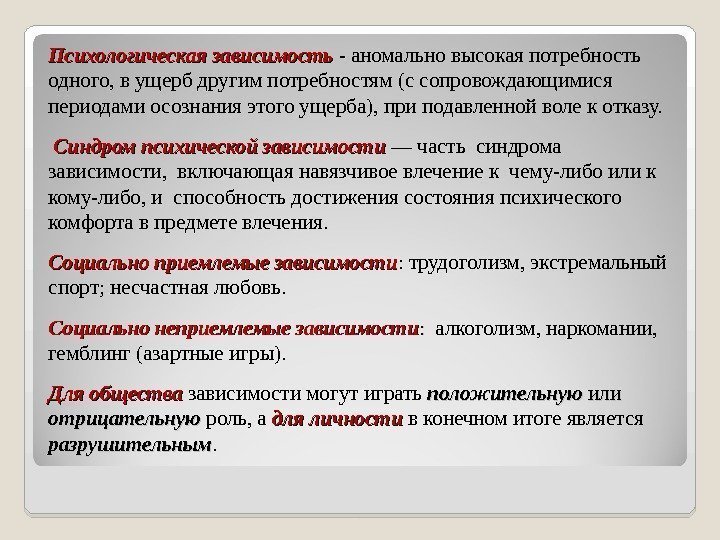 Психологическая зависимость - аномально высокая потребность одного, в ущерб другим потребностям (с сопровождающимися периодами осознания этого ущерба), при подавленной воле к отказу.

Синдром психической зависимости — часть синдрома зависимости, включающая навязчивое влечение к чему-либо или к кому-либо, и способность достижения состояния психического комфорта в предмете влечения.

Социально приемлемые зависимости: трудоголизм, экстремальный спорт; несчастная любовь.

Социально неприемлемые зависимости: алкоголизм, наркомании, гемблинг (азартные игры).

Для общества зависимости могут играть положительную или отрицательную роль, а для личности в конечном итоге является разрушительным.